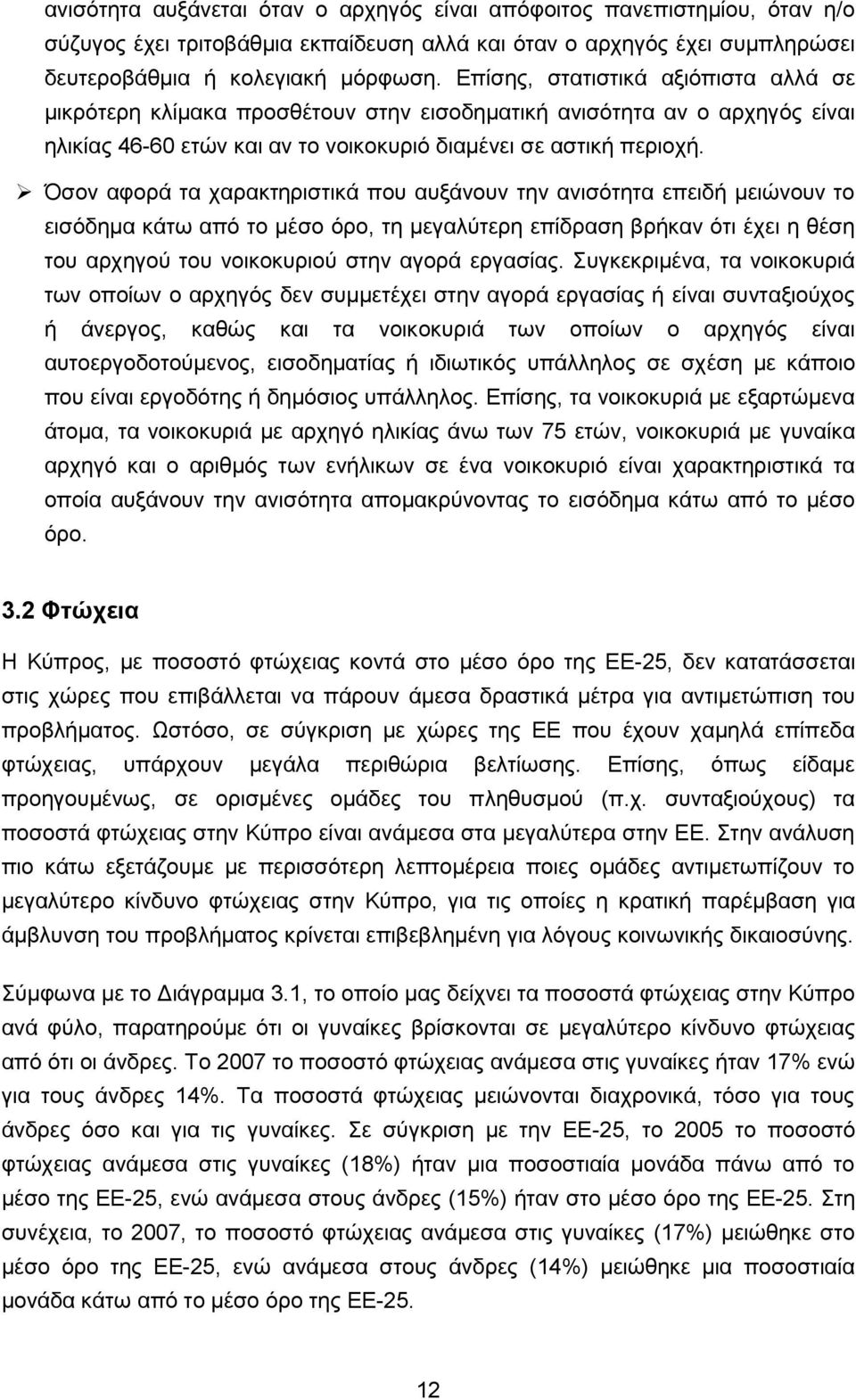 ανισότητα αυξάνεται όταν ο αρχηγός είναι απόφοιτος πανεπιστημίου, όταν η/ο σύζυγος έχει τριτοβάθμια εκπαίδευση αλλά και όταν ο αρχηγός έχει συμπληρώσει δευτεροβάθμια ή κολεγιακή μόρφωση. Επίσης, στατιστικά αξιόπιστα αλλά σε μικρότερη κλίμακα προσθέτουν στην εισοδηματική ανισότητα αν ο αρχηγός είναι ηλικίας 46-60 ετών και αν το νοικοκυριό διαμένει σε αστική περιοχή.

➢ Όσον αφορά τα χαρακτηριστικά που αυξάνουν την ανισότητα επειδή μειώνουν το εισόδημα κάτω από το μέσο όρο, τη μεγαλύτερη επίδραση βρήκαν ότι έχει η θέση του αρχηγού του νοικοκυριού στην αγορά εργασίας. Συγκεκριμένα, τα νοικοκυριά των οποίων ο αρχηγός δεν συμμετέχει στην αγορά εργασίας ή είναι συνταξιούχος ή άνεργος, καθώς και τα νοικοκυριά των οποίων ο αρχηγός είναι αυτοεργοδοτούμενος, εισοδηματίας ή ιδιωτικός υπάλληλος σε σχέση με κάποιο που είναι εργοδότης ή δημόσιος υπάλληλος. Επίσης, τα νοικοκυριά με εξαρτώμενα άτομα, τα νοικοκυριά με αρχηγό ηλικίας άνω των 75 ετών, νοικοκυριά με γυναίκα αρχηγό και ο αριθμός των ενήλικων σε ένα νοικοκυριό είναι χαρακτηριστικά τα οποία αυξάνουν την ανισότητα απομακρύνοντας το εισόδημα κάτω από το μέσο όρο.

3.2 Φτώχεια

Η Κύπρος, με ποσοστό φτώχειας κοντά στο μέσο όρο της ΕΕ-25, δεν κατατάσσεται στις χώρες που επιβάλλεται να πάρουν άμεσα δραστικά μέτρα για αντιμετώπιση του προβλήματος. Ωστόσο, σε σύγκριση με χώρες της ΕΕ που έχουν χαμηλά επίπεδα φτώχειας, υπάρχουν μεγάλα περιθώρια βελτίωσης. Επίσης, όπως είδαμε προηγουμένως, σε ορισμένες ομάδες του πληθυσμού (π.χ. συνταξιούχους) τα ποσοστά φτώχειας στην Κύπρο είναι ανάμεσα στα μεγαλύτερα στην ΕΕ. Στην ανάλυση πιο κάτω εξετάζουμε με περισσότερη λεπτομέρεια ποιες ομάδες αντιμετωπίζουν το μεγαλύτερο κίνδυνο φτώχειας στην Κύπρο, για τις οποίες η κρατική παρέμβαση για άμβλυνση του προβλήματος κρίνεται επιβεβλημένη για λόγους κοινωνικής δικαιοσύνης.

Σύμφωνα με το Διάγραμμα 3.1, το οποίο μας δείχνει τα ποσοστά φτώχειας στην Κύπρο ανά φύλο, παρατηρούμε ότι οι γυναίκες βρίσκονται σε μεγαλύτερο κίνδυνο φτώχειας από ότι οι άνδρες. Το 2007 το ποσοστό φτώχειας ανάμεσα στις γυναίκες ήταν 17% ενώ για τους άνδρες 14%. Τα ποσοστά φτώχειας μειώνονται διαχρονικά, τόσο για τους άνδρες όσο και για τις γυναίκες. Σε σύγκριση με την ΕΕ-25, το 2005 το ποσοστό φτώχειας ανάμεσα στις γυναίκες (18%) ήταν μια ποσοστιαία μονάδα πάνω από το μέσο της ΕΕ-25, ενώ ανάμεσα στους άνδρες (15%) ήταν στο μέσο όρο της ΕΕ-25. Στη συνέχεια, το 2007, το ποσοστό φτώχειας ανάμεσα στις γυναίκες (17%) μειώθηκε στο μέσο όρο της ΕΕ-25, ενώ ανάμεσα στους άνδρες (14%) μειώθηκε μια ποσοστιαία μονάδα κάτω από το μέσο της ΕΕ-25.

12